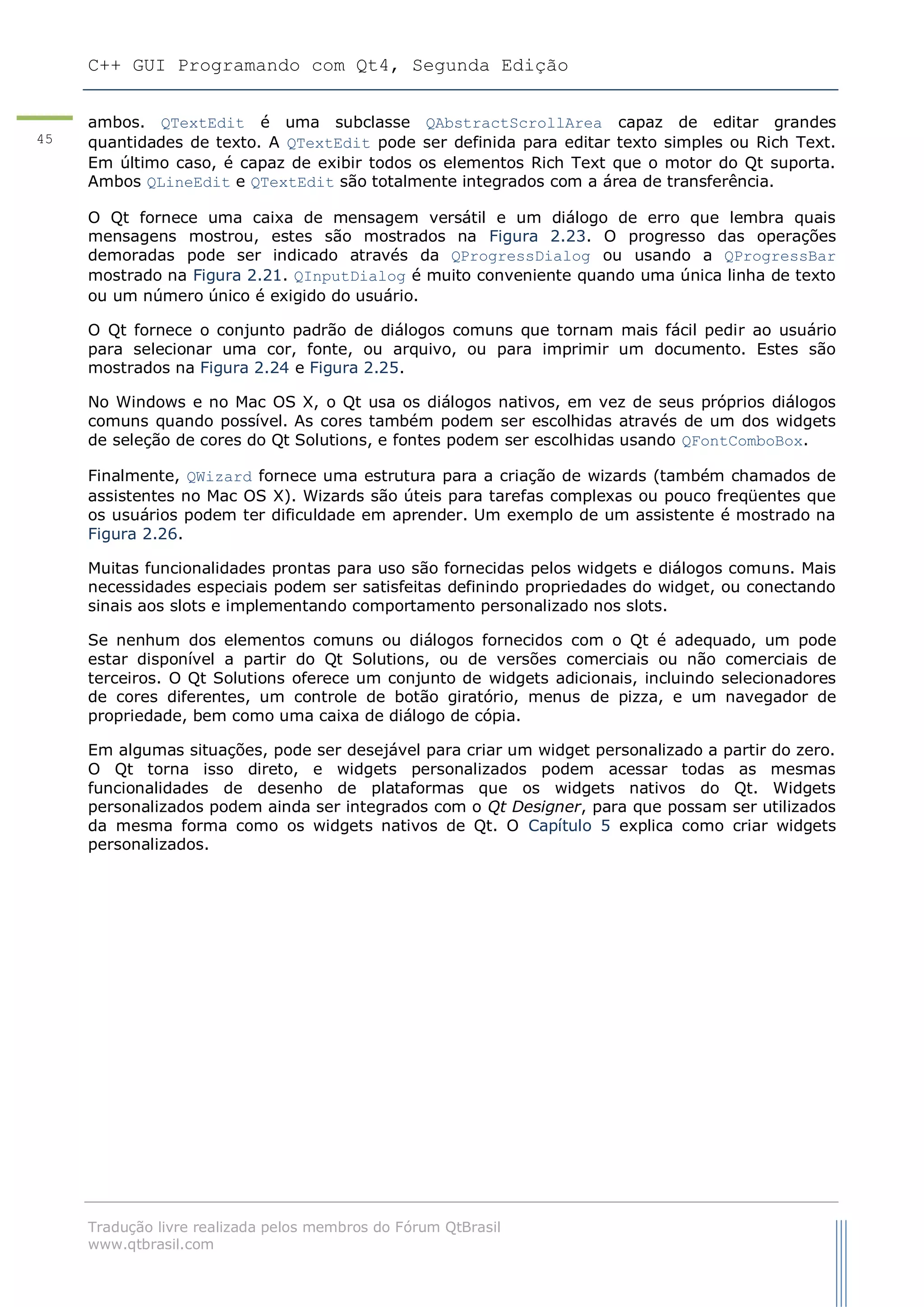 C++ GUI Programando com Qt4, Segunda Edição

45

ambos. QTextEdit é uma subclasse QAbstractScrollArea capaz de editar grandes quantidades de texto. A QTextEdit pode ser definida para editar texto simples ou Rich Text. Em último caso, é capaz de exibir todos os elementos Rich Text que o motor do Qt suporta. Ambos QLineEdit e QTextEdit são totalmente integrados com a área de transferência.

O Qt fornece uma caixa de mensagem versátil e um diálogo de erro que lembra quais mensagens mostrou, estes são mostrados na Figura 2.23. O progresso das operações demoradas pode ser indicado através da QProgressDialog ou usando a QProgressBar mostrado na Figura 2.21. QInputDialog é muito conveniente quando uma única linha de texto ou um número único é exigido do usuário.

O Qt fornece o conjunto padrão de diálogos comuns que tornam mais fácil pedir ao usuário para selecionar uma cor, fonte, ou arquivo, ou para imprimir um documento. Estes são mostrados na Figura 2.24 e Figura 2.25.

No Windows e no Mac OS X, o Qt usa os diálogos nativos, em vez de seus próprios diálogos comuns quando possível. As cores também podem ser escolhidas através de um dos widgets de seleção de cores do Qt Solutions, e fontes podem ser escolhidas usando QFontComboBox.

Finalmente, QWizard fornece uma estrutura para a criação de wizards (também chamados de assistentes no Mac OS X). Wizards são úteis para tarefas complexas ou pouco freqüentes que os usuários podem ter dificuldade em aprender. Um exemplo de um assistente é mostrado na Figura 2.26.

Muitas funcionalidades prontas para uso são fornecidas pelos widgets e diálogos comuns. Mais necessidades especiais podem ser satisfeitas definindo propriedades do widget, ou conectando sinais aos slots e implementando comportamento personalizado nos slots.

Se nenhum dos elementos comuns ou diálogos fornecidos com o Qt é adequado, um pode estar disponível a partir do Qt Solutions, ou de versões comerciais ou não comerciais de terceiros. O Qt Solutions oferece um conjunto de widgets adicionais, incluindo selecionadores de cores diferentes, um controle de botão giratório, menus de pizza, e um navegador de propriedade, bem como uma caixa de diálogo de cópia.

Em algumas situações, pode ser desejável para criar um widget personalizado a partir do zero. O Qt torna isso direto, e widgets personalizados podem acessar todas as mesmas funcionalidades de desenho de plataformas que os widgets nativos do Qt. Widgets personalizados podem ainda ser integrados com o Qt Designer, para que possam ser utilizados da mesma forma como os widgets nativos de Qt. O Capítulo 5 explica como criar widgets personalizados.

Tradução livre realizada pelos membros do Fórum QtBrasil
www.qtbrasil.com